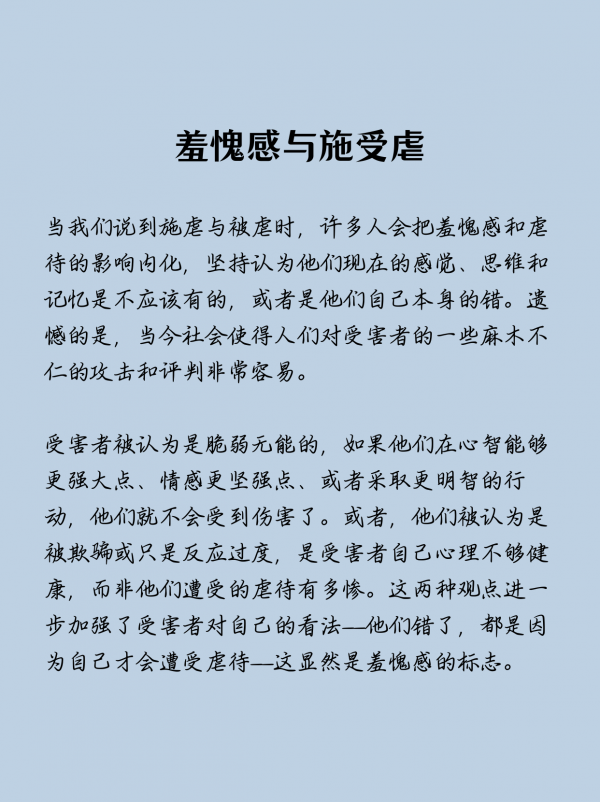 羞愧感与施受虐

当我们说到施虐与被虐时，许多人会把羞愧感和虐待的影响内化，坚持认为他们现在的感觉、思维和记忆是不应该有的，或者是他们自己本身的错。遗憾的是，当今社会使得人们对受害者的一些麻木不仁的攻击和评判非常容易。

受害者被认为是脆弱无能的，如果他们在心智能够更强大点、情感更坚强点、或者采取更明智的行动，他们就不会受到伤害了。或者，他们被认为是被欺骗或只是反应过度，是受害者自己心理不够健康，而非他们遭受的虐待有多惨。这两种观点进一步加强了受害者对自己的看法—他们错了，都是因为自己才会遭受虐待—这显然是羞愧感的标志。